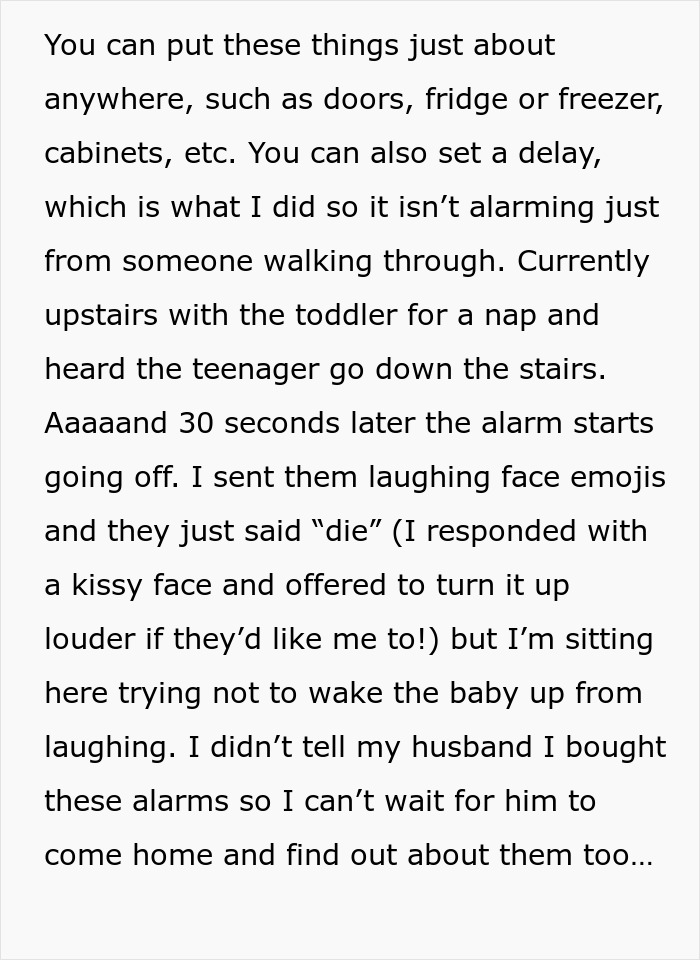 You can put these things just about anywhere, such as doors, fridge or freezer, cabinets, etc. You can also set a delay, which is what I did so it isn’t alarming just from someone walking through. Currently upstairs with the toddler for a nap and heard the teenager go down the stairs. Aaaaand 30 seconds later the alarm starts going off. I sent them laughing face emojis and they just said “die” (I responded with a kissy face and offered to turn it up louder if they’d like me to!) but I’m sitting here trying not to wake the baby up from laughing. I didn’t tell my husband I bought these alarms so I can’t wait for him to come home and find out about them too…